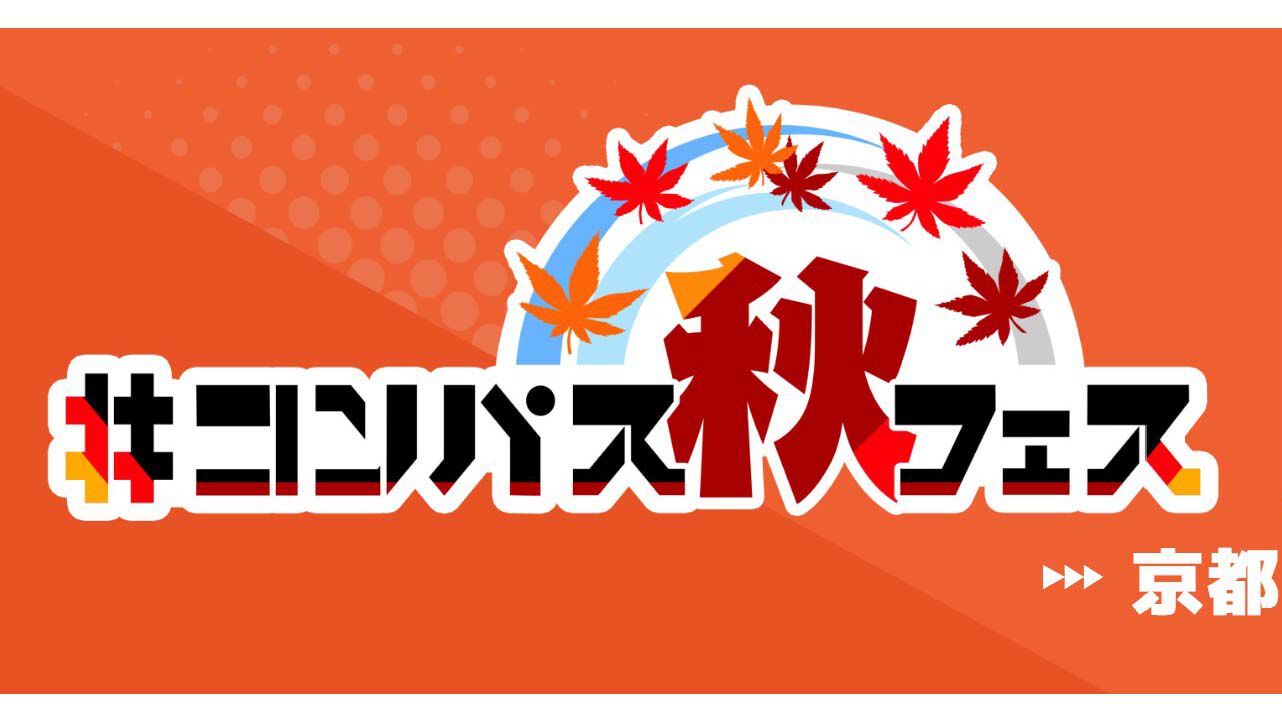 #コンパス秋フェス

京都